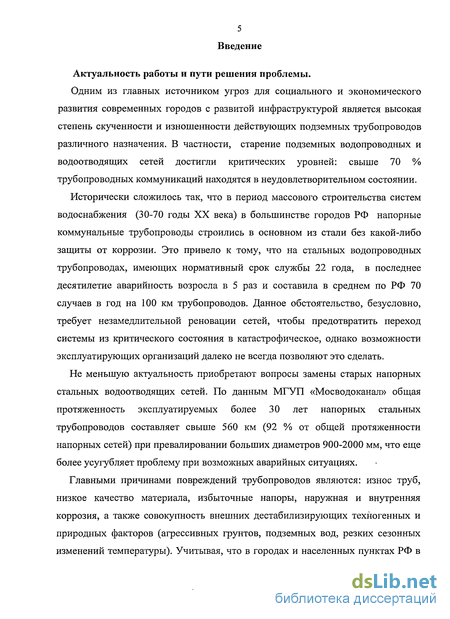 5

Введение

Актуальность работы и пути решения проблемы.

Одним из главных источником угроз для социального и экономического развития современных городов с развитой инфраструктурой является высокая степень скученности и изношенности действующих подземных трубопроводов различного назначения. В частности, старение подземных водопроводных и водоотводящих сетей достигли критических уровней: свыше 70 % трубопроводных коммуникаций находятся в неудовлетворительном состоянии.

Исторически сложилось так, что в период массового строительства систем водоснабжения (30-70 годы XX века) в большинстве городов РФ напорные коммунальные трубопроводы строились в основном из стали без какой-либо защиты от коррозии. Это привело к тому, что на стальных водопроводных трубопроводах, имеющих нормативный срок службы 22 года, в последнее десятилетие аварийность возросла в 5 раз и составила в среднем по РФ 70 случаев в год на 100 км трубопроводов. Данное обстоятельство, безусловно, требует незамедлительной реновации сетей, чтобы предотвратить переход системы из критического состояния в катастрофическое, однако возможности эксплуатирующих организаций далеко не всегда позволяют это сделать.

Не меньшую актуальность приобретают вопросы замены старых напорных стальных водоотводящих сетей. По данным МГУП «Мосводоканал» общая протяженность эксплуатируемых более 30 лет напорных стальных трубопроводов составляет свыше 560 км (92 % от общей протяженности напорных сетей) при превалировании больших диаметров 900-2000 мм, что еще более усугубляет проблему при возможных аварийных ситуациях.

Главными причинами повреждений трубопроводов являются: износ труб, низкое качество материала, избыточные напоры, наружная и внутренняя коррозия, а также совокупность внешних дестабилизирующих техногенных и природных факторов (агрессивных грунтов, подземных вод, резких сезонных изменений температуры). Учитывая, что в городах и населенных пунктах РФ в

dsLib.net
библиотека диссертаций